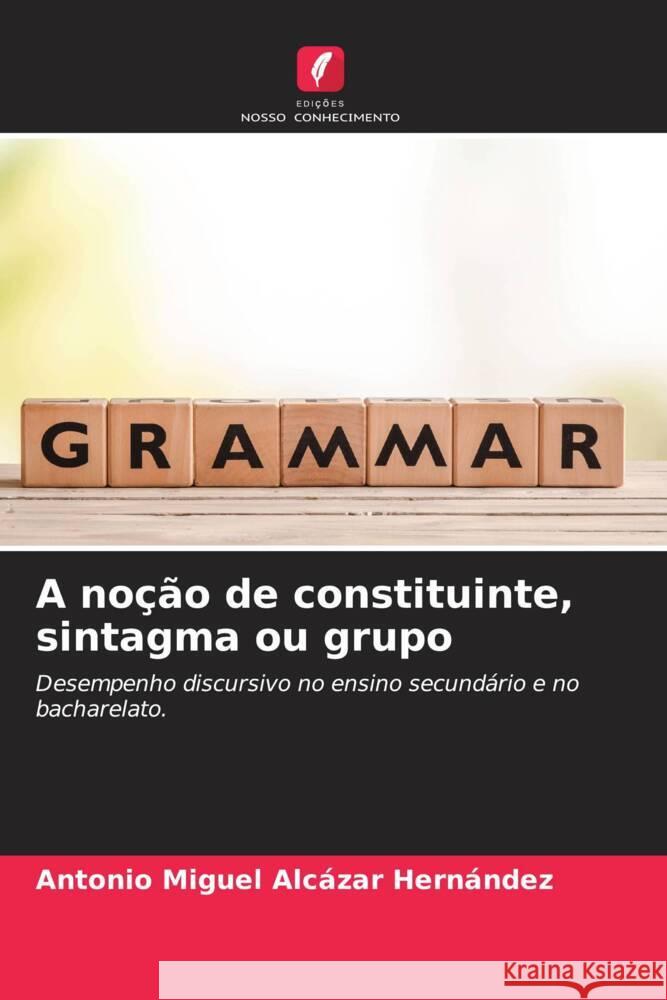 EDIÇÕES
NOSSO CONHECIMENTO

GRAMMAR

A noção de constituinte, sintagma ou grupo

Desempenho discursivo no ensino secundário e no bacharelato.

Antonio Miguel Alcázar Hernández